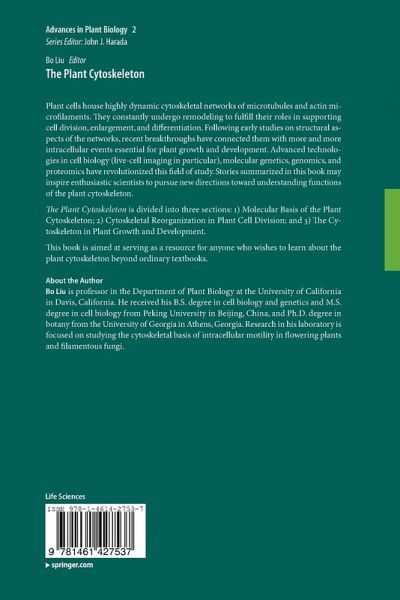 Advances in Plant Biology 2
Series Editor: John J. Harada

Bo Liu Editor
The Plant Cytoskeleton

Plant cells house highly dynamic cytoskeletal networks of microtubules and actin microfilaments. They constantly undergo remodeling to fulfill their roles in supporting cell division, enlargement, and differentiation. Following early studies on structural aspects of the networks, recent breakthroughs have connected them with more and more intracellular events essential for plant growth and development. Advanced technologies in cell biology (live-cell imaging in particular), molecular genetics, genomics, and proteomics have revolutionized this field of study. Stories summarized in this book may inspire enthusiastic scientists to pursue new directions toward understanding functions of the plant cytoskeleton.

The Plant Cytoskeleton is divided into three sections: 1) Molecular Basis of the Plant Cytoskeleton; 2) Cytoskeletal Reorganization in Plant Cell Division; and 3) The Cytoskeleton in Plant Growth and Development.

This book is aimed at serving as a resource for anyone who wishes to learn about the plant cytoskeleton beyond ordinary textbooks.

About the Author
Bo Liu is professor in the Department of Plant Biology at the University of California in Davis, California. He received his B.S. degree in cell biology and genetics and M.S. degree in cell biology from Peking University in Beijing, China, and Ph.D. degree in botany from the University of Georgia in Athens, Georgia. Research in his laboratory is focused on studying the cytoskeletal basis of intracellular motility in flowering plants and filamentous fungi.

Life Sciences

ISBN 978-1-4614-2753-7

9 781461 427537

▸ springer.com